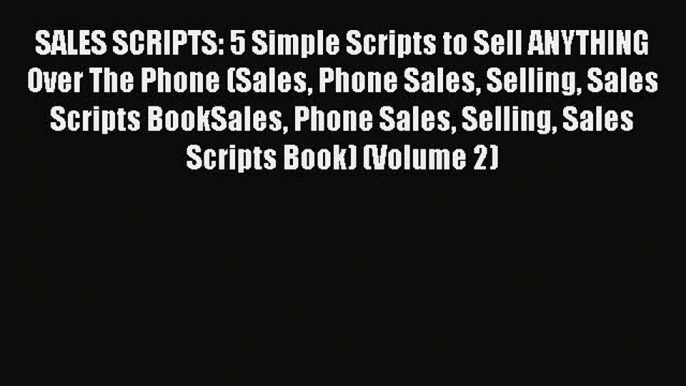 SALES SCRIPTS: 5 Simple Scripts to Sell ANYTHING Over The Phone (Sales, Phone Sales, Selling, Sales Scripts BookSales, Phone Sales, Selling, Sales Scripts Book) (Volume 2)